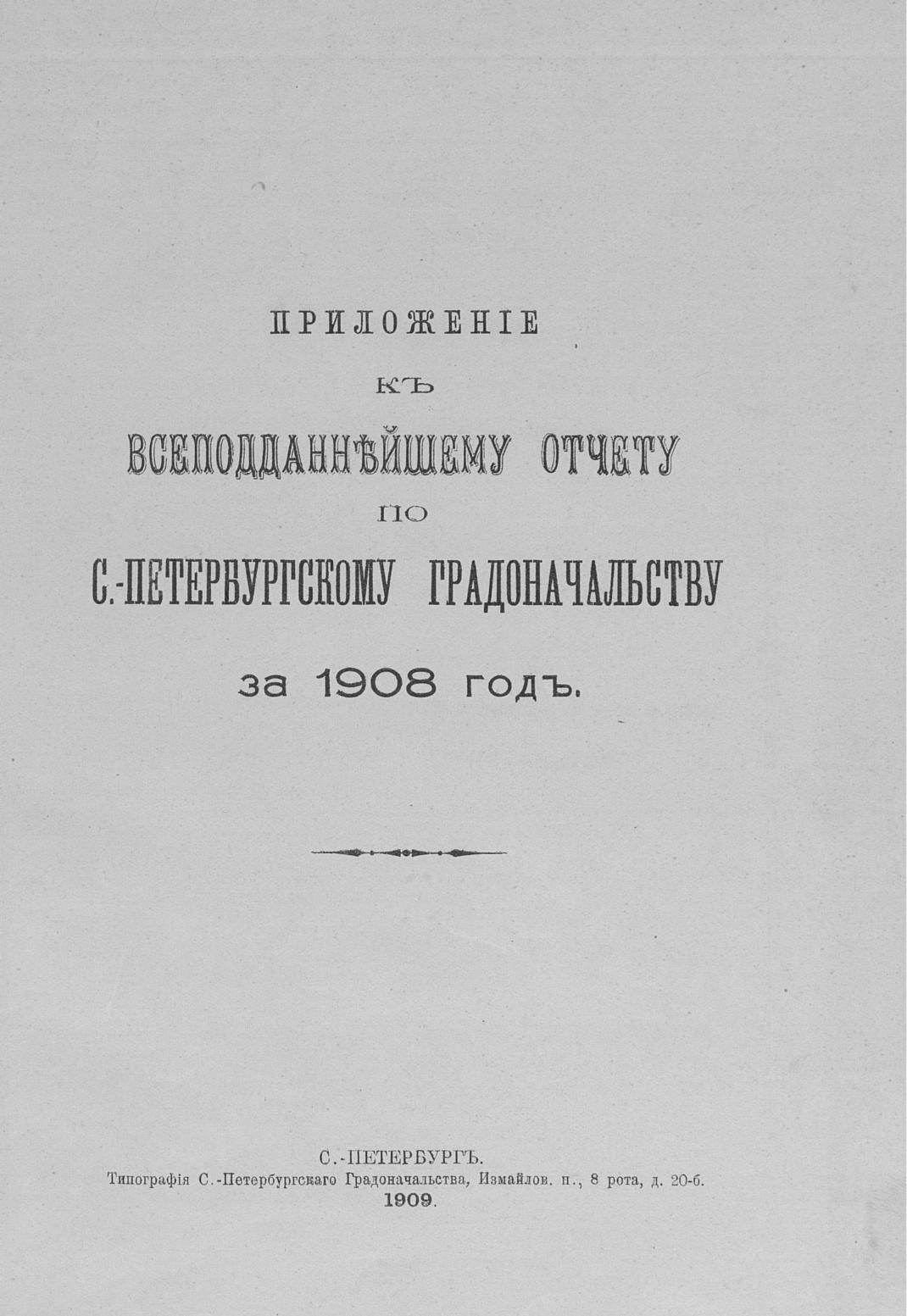 ПРИЛОЖЕНІЕ

КЪ

ВСЕПОДДАННѢЙШЕМУ ОТЧЕТУ

ПО

С.-ПЕТЕРБУРГСКОМУ ГРАДОНАЧАЛЬСТВУ

за 1908 годъ.

С.-ПЕТЕРБУРГЪ.
Типографія С.-Петербургскаго Градоначальства, Измайлов. п., 8 рота, д. 20-б.
1909.